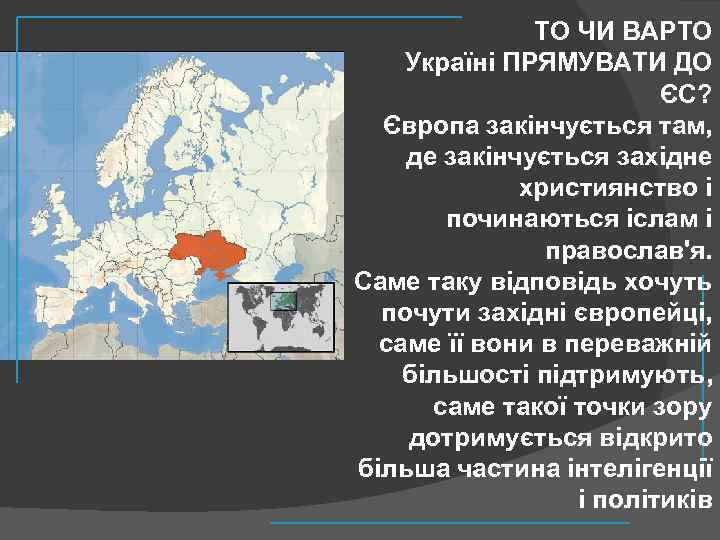 ТО ЧИ ВАРТО Україні ПРЯМУВАТИ ДО ЄС?
Європа закінчується там, де закінчується західне християнство і починаються іслам і православ'я.
Саме таку відповідь хочуть почути західні європейці, саме її вони в переважній більшості підтримують, саме такої точки зору дотримується відкрито більша частина інтелігенції і політиків